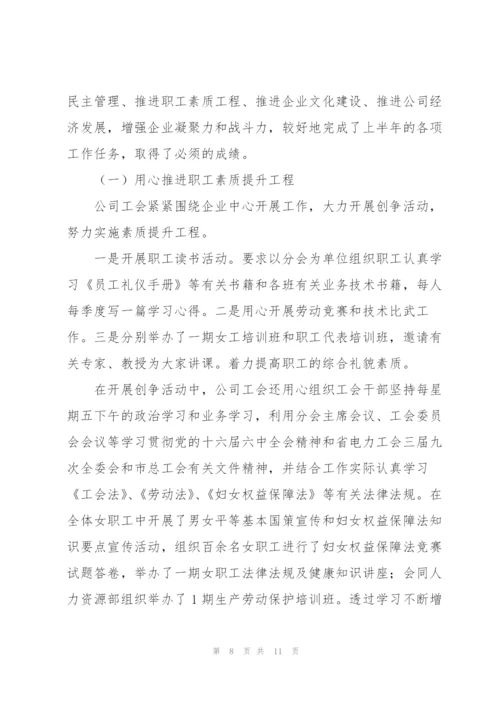 民主管理、推进职工素质工程、推进企业文化建设、推进公司经济发展，增强企业凝聚力和战斗力，较好地完成了上半年的各项工作任务，取得了必须的成绩。

（一）用心推进职工素质提升工程

公司工会紧紧围绕企业中心开展工作，大力开展创争活动，努力实施素质提升工程。

一是开展职工读书活动。要求以分会为单位组织职工认真学习《员工礼仪手册》等有关书籍和各班有关业务技术书籍，每人每季度写一篇学习心得。二是用心开展劳动竞赛和技术比武工作。三是分别举办了一期女工培训班和职工代表培训班，邀请有关专家、教授为大家讲课。着力提高职工的综合礼貌素质。

在开展创争活动中，公司工会还用心组织工会干部坚持每星期五下午的政治学习和业务学习，利用分会主席会议、工会委员会会议等学习贯彻党的十六届六中全会精神和省电力工会三届九次全委会和市总工会有关文件精神，并结合工作实际认真学习《工会法》、《劳动法》、《妇女权益保障法》等有关法律法规。在全体女职工中开展了男女平等基本国策宣传和妇女权益保障法知识要点宣传活动，组织百余名女职工进行了妇女权益保障法竞赛试题答卷，举办了一期女职工法律法规及健康知识讲座；会同人力资源部组织举办了 1 期生产劳动保护培训班。透过学习不断增

第 8 页 共 11 页